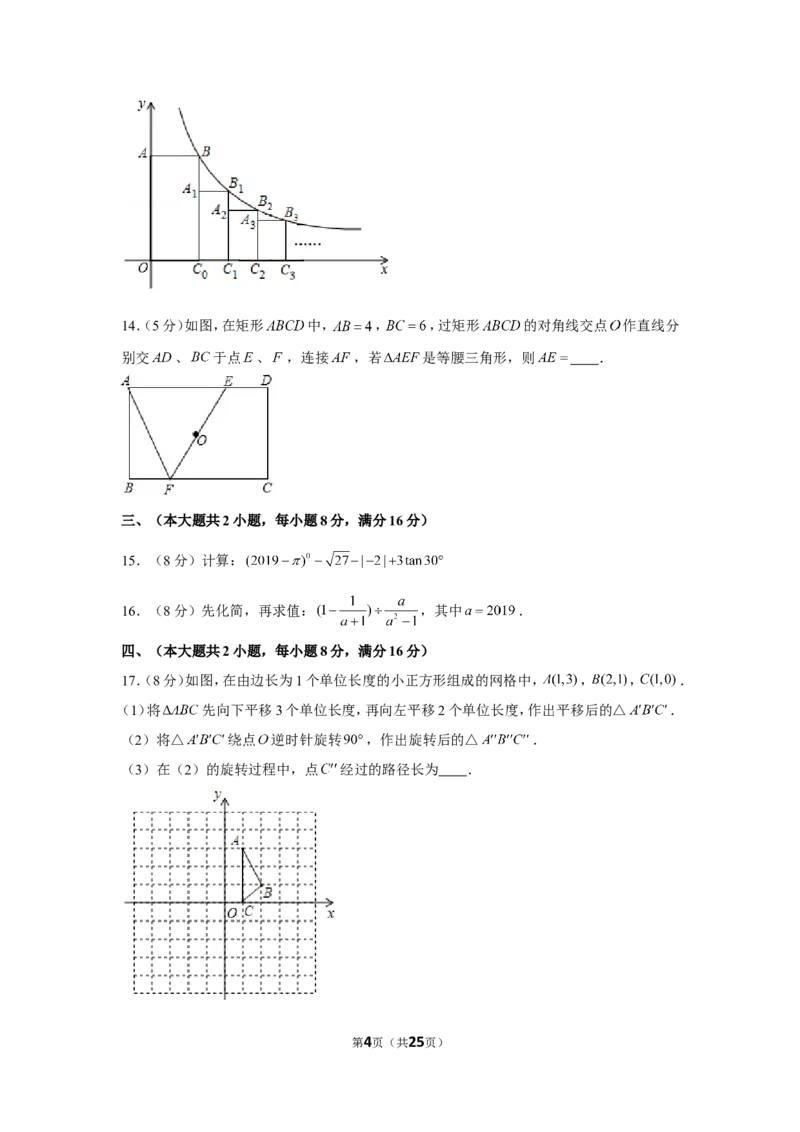 y
A
B
$A_1$
$B_1$
$A_2$
$B_2$
$A_3$
$B_3$
O
$C_0$
$C_1$
$C_2$
$C_3$
x

14.(5分)如图,在矩形$ABCD$中,$AB=4$,$BC=6$,过矩形$ABCD$的对角线交点$O$作直线分别交$AD$、$BC$于点$E$、$F$,连接$AF$,若$\Delta AEF$是等腰三角形,则$AE=$____.

A
E
D
O
B
F
C

三、(本大题共2小题,每小题8分,满分16分)

15.(8分)计算:$(2019-\pi)^0-\sqrt{27}-|-2|+3\tan 30°$

16.(8分)先化简,再求值:$(1-\frac{1}{a+1})\div\frac{a}{a^2-1}$,其中$a=2019$.

四、(本大题共2小题,每小题8分,满分16分)

17.(8分)如图,在由边长为1个单位长度的小正方形组成的网格中,$A(1,3)$,$B(2,1)$,$C(1,0)$.

(1)将$\Delta ABC$先向下平移3个单位长度,再向左平移2个单位长度,作出平移后的△$A'B'C'$.

(2)将△$A'B'C'$绕点$O$逆时针旋转$90°$,作出旋转后的△$A''B''C''$.

(3)在(2)的旋转过程中,点$C''$经过的路径长为____.

y
A
B
O
C
x

第4页(共25页)